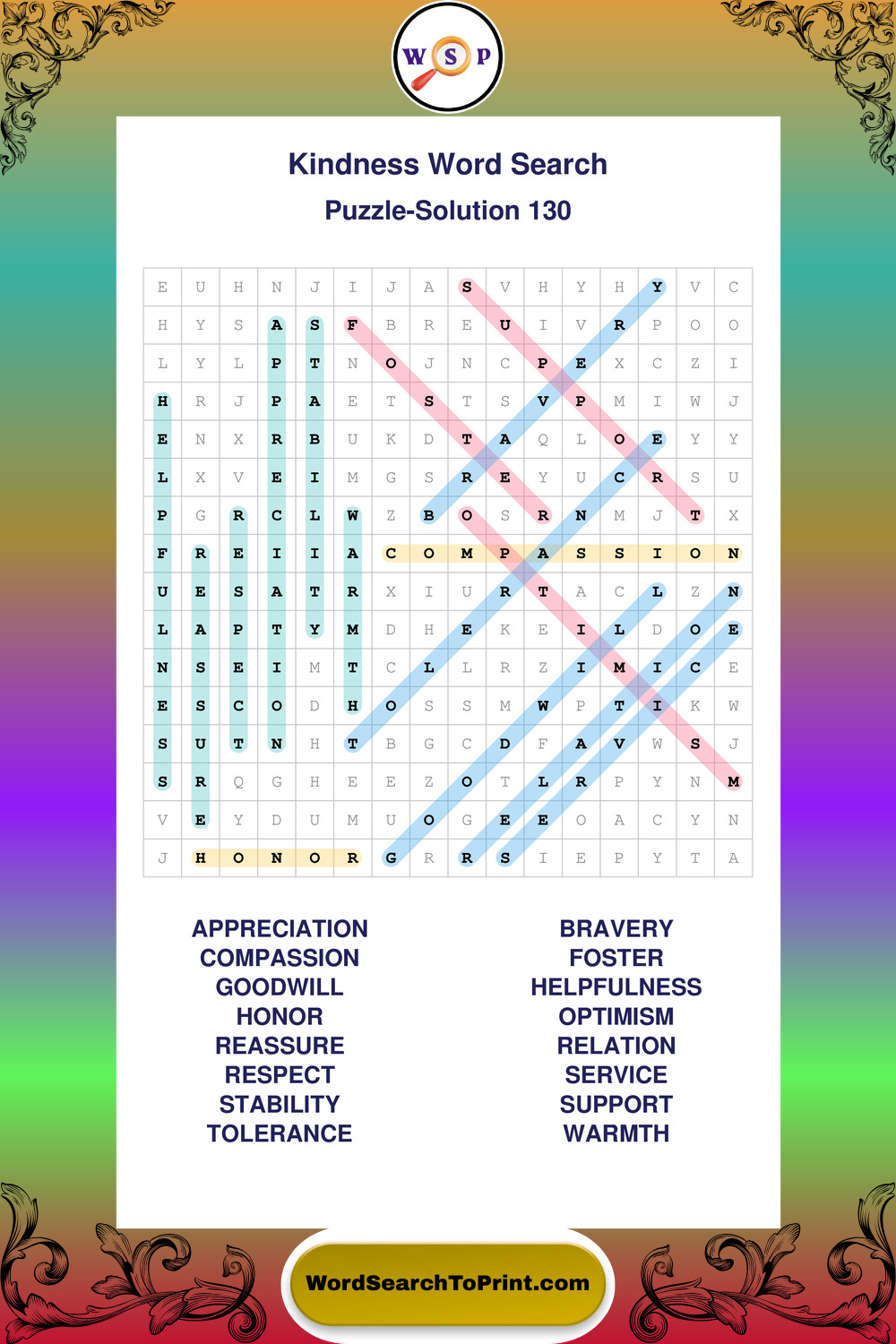 W S P

Kindness Word Search

Puzzle-Solution 130

| E | U | H | N | J | I | J | A | S | V | H | Y | H | Y | V | C |
|---|---|---|---|---|---|---|---|---|---|---|---|---|---|---|---|
| H | Y | S | A | S | F | B | R | E | U | I | V | R | P | O | O |
| L | Y | L | P | T | N | O | J | N | C | P | E | X | C | Z | I |
| H | R | J | P | A | E | T | S | T | S | V | P | M | I | W | J |
| E | N | X | R | B | U | K | D | T | A | Q | L | O | E | Y | Y |
| L | X | V | E | I | M | G | S | R | E | Y | U | C | R | S | U |
| P | G | R | C | L | W | Z | B | O | S | R | N | M | J | T | X |
| F | R | E | I | I | A | C | O | M | P | A | S | S | I | O | N |
| U | E | S | A | T | R | X | I | U | R | T | A | C | L | Z | N |
| L | A | P | T | Y | M | D | H | E | K | E | I | L | D | O | E |
| N | S | E | I | M | T | C | L | L | R | Z | I | M | I | C | E |
| E | S | C | O | D | H | O | S | S | M | W | P | T | I | K | W |
| S | U | T | N | H | T | B | G | C | D | F | A | V | W | S | J |
| S | R | Q | G | H | E | E | Z | O | T | L | R | P | Y | N | M |
| V | E | Y | D | U | M | U | O | G | E | E | O | A | C | Y | N |
| J | H | O | N | O | R | G | R | R | S | I | E | P | Y | T | A |

APPRECIATION
COMPASSION
GOODWILL
HONOR
REASSURE
RESPECT
STABILITY
TOLERANCE

BRAVERY
FOSTER
HELPFULNESS
OPTIMISM
RELATION
SERVICE
SUPPORT
WARMTH

WordSearchToPrint.com